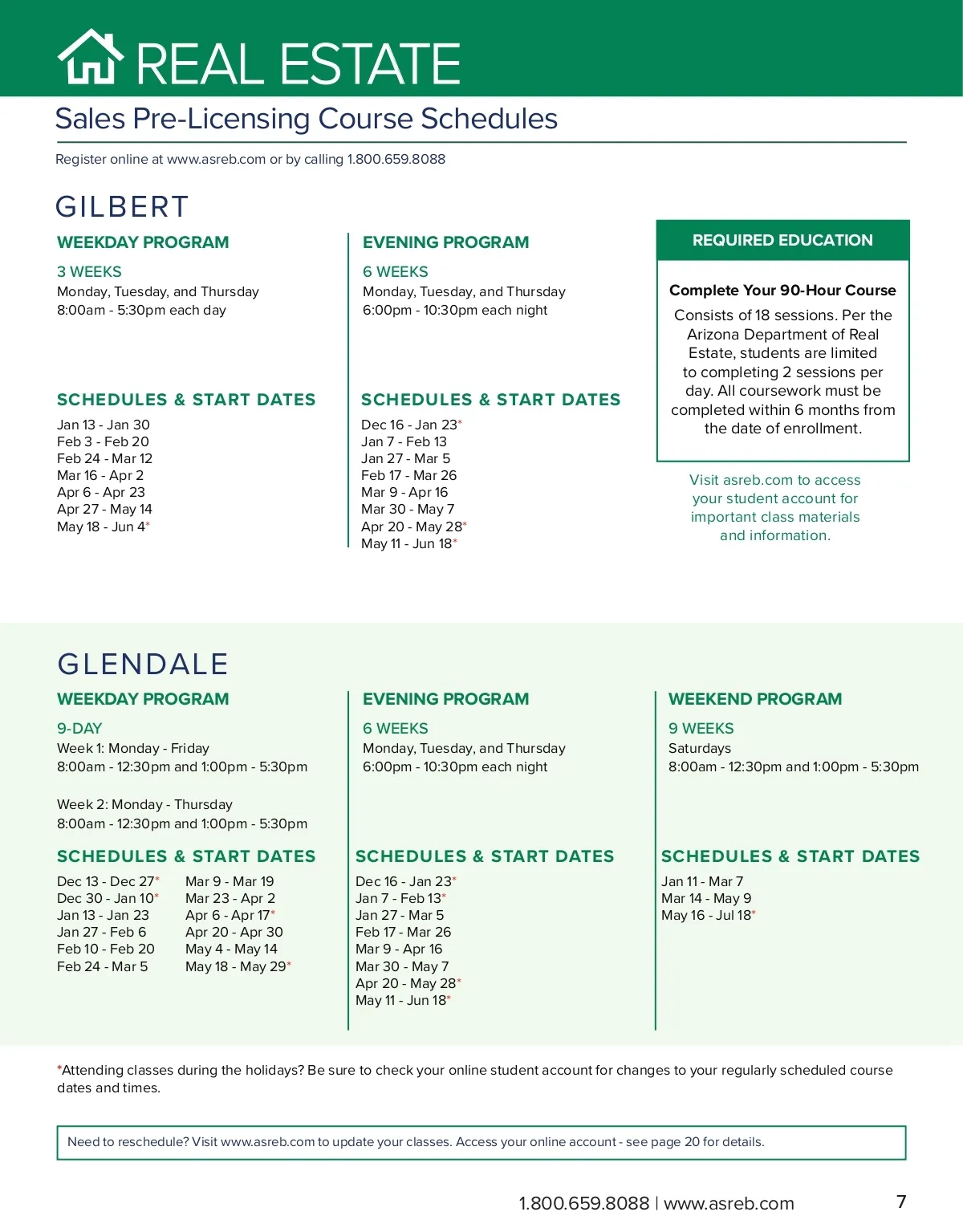 REAL ESTATE

Sales Pre-Licensing Course Schedules

Register online at www.asreb.com or by calling 1.800.659.8088

GILBERT

WEEKDAY PROGRAM

3 WEEKS
Monday, Tuesday, and Thursday
8:00am - 5:30pm each day

SCHEDULES & START DATES

Jan 13 - Jan 30
Feb 3 - Feb 20
Feb 24 - Mar 12
Mar 16 - Apr 2
Apr 6 - Apr 23
Apr 27 - May 14
May 18 - Jun 4*

EVENING PROGRAM

6 WEEKS
Monday, Tuesday, and Thursday
6:00pm - 10:30pm each night

SCHEDULES & START DATES

Dec 16 - Jan 23*
Jan 7 - Feb 13
Jan 27 - Mar 5
Feb 17 - Mar 26
Mar 9 - Apr 16
Mar 30 - May 7
Apr 20 - May 28*
May 11 - Jun 18*

REQUIRED EDUCATION

Complete Your 90-Hour Course

Consists of 18 sessions. Per the Arizona Department of Real Estate, students are limited to completing 2 sessions per day. All coursework must be completed within 6 months from the date of enrollment.

Visit asreb.com to access your student account for important class materials and information.

GLENDALE

WEEKDAY PROGRAM

9-DAY
Week 1: Monday - Friday
8:00am - 12:30pm and 1:00pm - 5:30pm

Week 2: Monday - Thursday
8:00am - 12:30pm and 1:00pm - 5:30pm

SCHEDULES & START DATES

Dec 13 - Dec 27*
Dec 30 - Jan 10*
Jan 13 - Jan 23
Jan 27 - Feb 6
Feb 10 - Feb 20
Feb 24 - Mar 5

Mar 9 - Mar 19
Mar 23 - Apr 2
Apr 6 - Apr 17*
Apr 20 - Apr 30
May 4 - May 14
May 18 - May 29*

EVENING PROGRAM

6 WEEKS
Monday, Tuesday, and Thursday
6:00pm - 10:30pm each night

SCHEDULES & START DATES

Dec 16 - Jan 23*
Jan 7 - Feb 13*
Jan 27 - Mar 5
Feb 17 - Mar 26
Mar 9 - Apr 16
Mar 30 - May 7
Apr 20 - May 28*
May 11 - Jun 18*

WEEKEND PROGRAM

9 WEEKS
Saturdays
8:00am - 12:30pm and 1:00pm - 5:30pm

SCHEDULES & START DATES

Jan 11 - Mar 7
Mar 14 - May 9
May 16 - Jul 18*

*Attending classes during the holidays? Be sure to check your online student account for changes to your regularly scheduled course dates and times.

Need to reschedule? Visit www.asreb.com to update your classes. Access your online account - see page 20 for details.

1.800.659.8088 | www.asreb.com

7